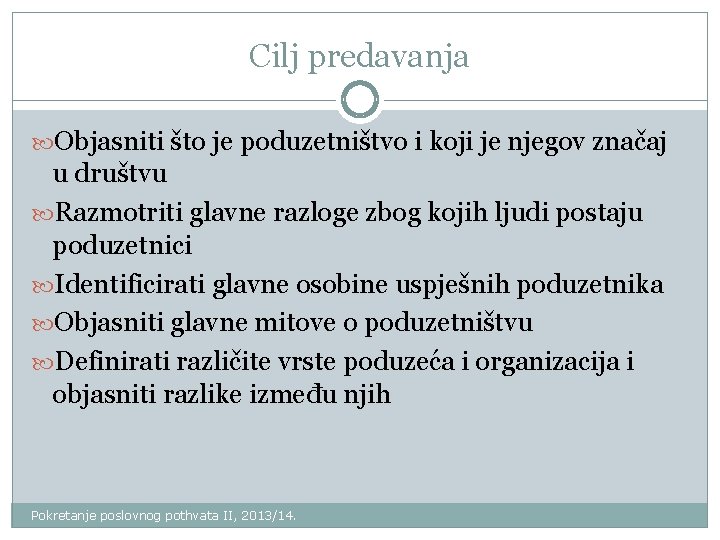 Cilj predavanja

Objasniti što je poduzetništvo i koji je njegov značaj u društvu

Razmotriti glavne razloge zbog kojih ljudi postaju poduzetnici

Identificirati glavne osobine uspješnih poduzetnika

Objasniti glavne mitove o poduzetništvu

Definirati različite vrste poduzeća i organizacija i objasniti razlike između njih

Pokretanje poslovnog pothvata II, 2013/14.